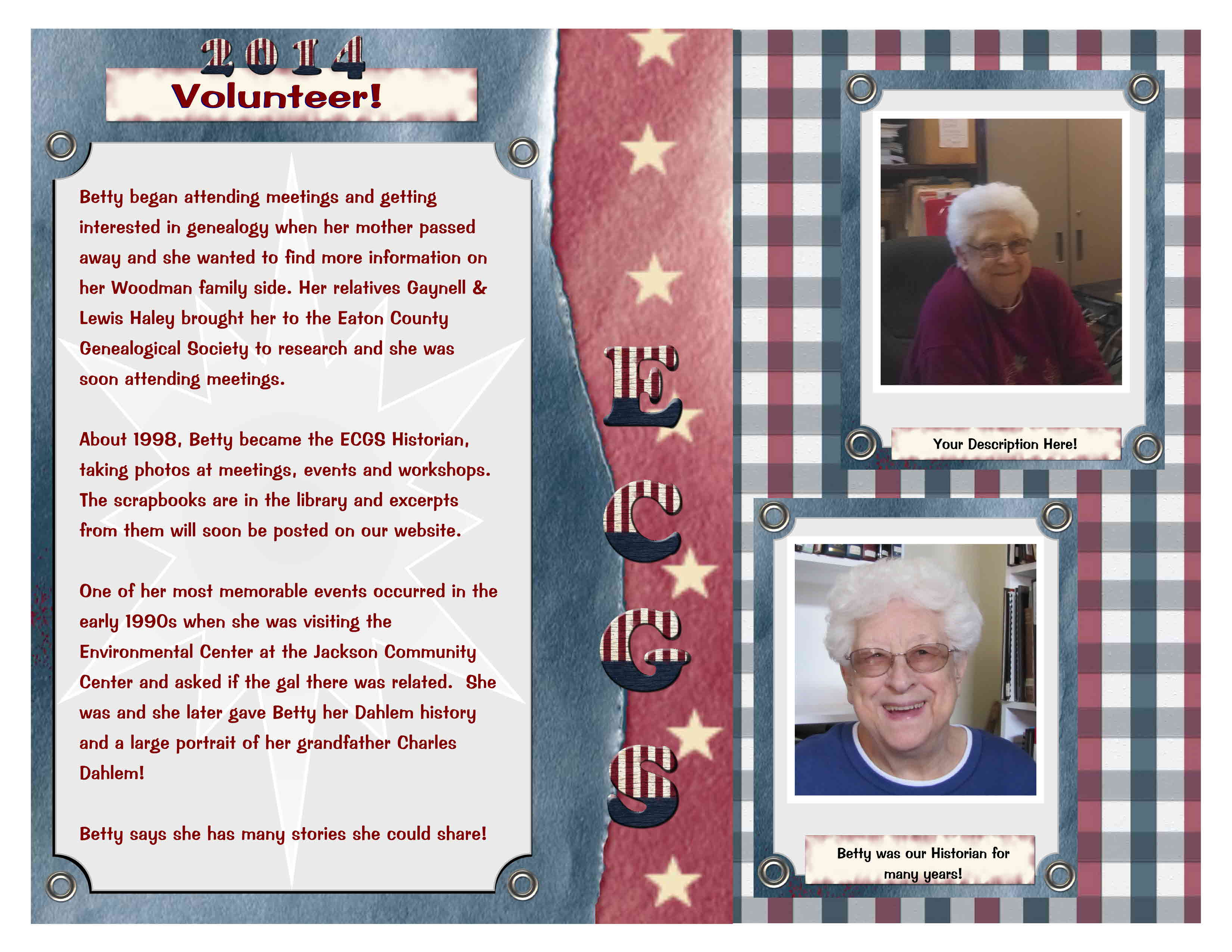 2014
Volunteer!

Betty began attending meetings and getting interested in genealogy when her mother passed away and she wanted to find more information on her Woodman family side. Her relatives Gaynell & Lewis Haley brought her to the Eaton County Genealogical Society to research and she was soon attending meetings.

About 1998, Betty became the ECGS Historian, taking photos at meetings, events and workshops. The scrapbooks are in the library and excerpts from them will soon be posted on our website.

One of her most memorable events occurred in the early 1990s when she was visiting the Environmental Center at the Jackson Community Center and asked if the gal there was related. She was and she later gave Betty her Dahlem history and a large portrait of her grandfather Charles Dahlem!

Betty says she has many stories she could share!

E
C
G
S

Your Description Here!

Betty was our Historian for many years!